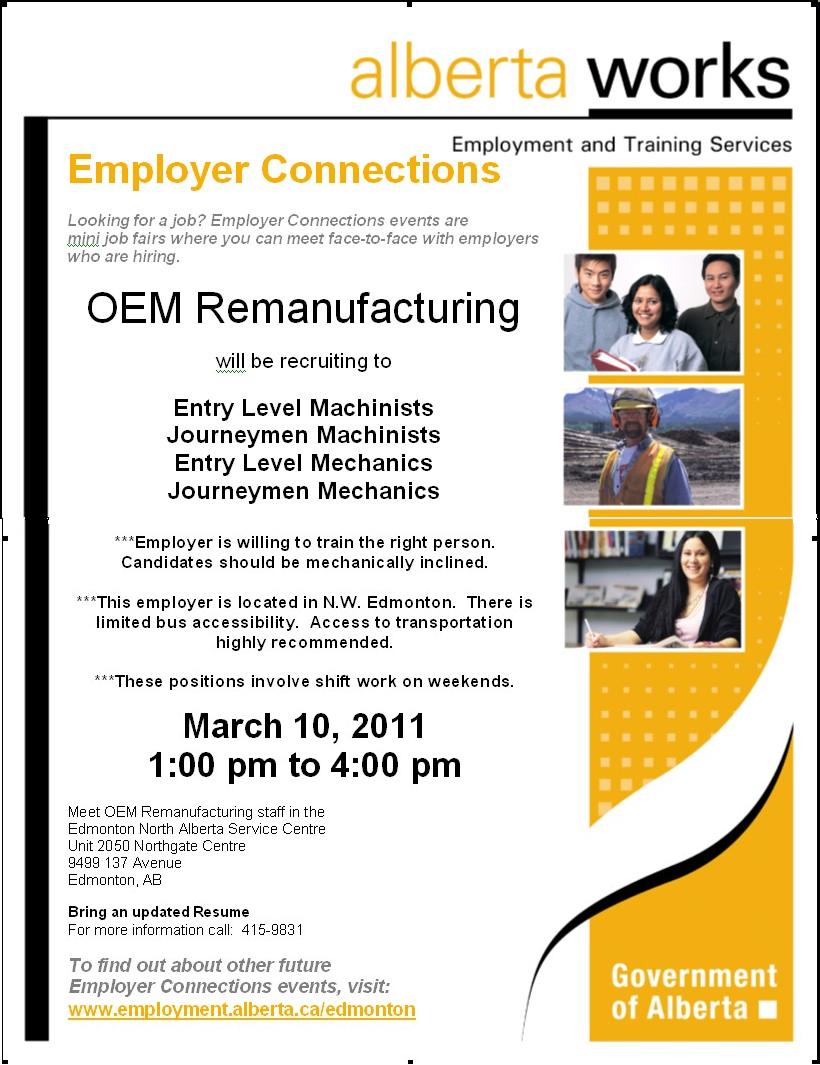 alberta works

Employment and Training Services

Employer Connections

Looking for a job? Employer Connections events are mini job fairs where you can meet face-to-face with employers who are hiring.

OEM Remanufacturing

will be recruiting to

Entry Level Machinists
Journeymen Machinists
Entry Level Mechanics
Journeymen Mechanics

***Employer is willing to train the right person. Candidates should be mechanically inclined.

***This employer is located in N.W. Edmonton. There is limited bus accessibility. Access to transportation highly recommended.

***These positions involve shift work on weekends.

March 10, 2011
1:00 pm to 4:00 pm

Meet OEM Remanufacturing staff in the
Edmonton North Alberta Service Centre
Unit 2050 Northgate Centre
9499 137 Avenue
Edmonton, AB

Bring an updated Resume
For more information call: 415-9831

To find out about other future Employer Connections events, visit:
www.employment.alberta.ca/edmonton

Government of Alberta